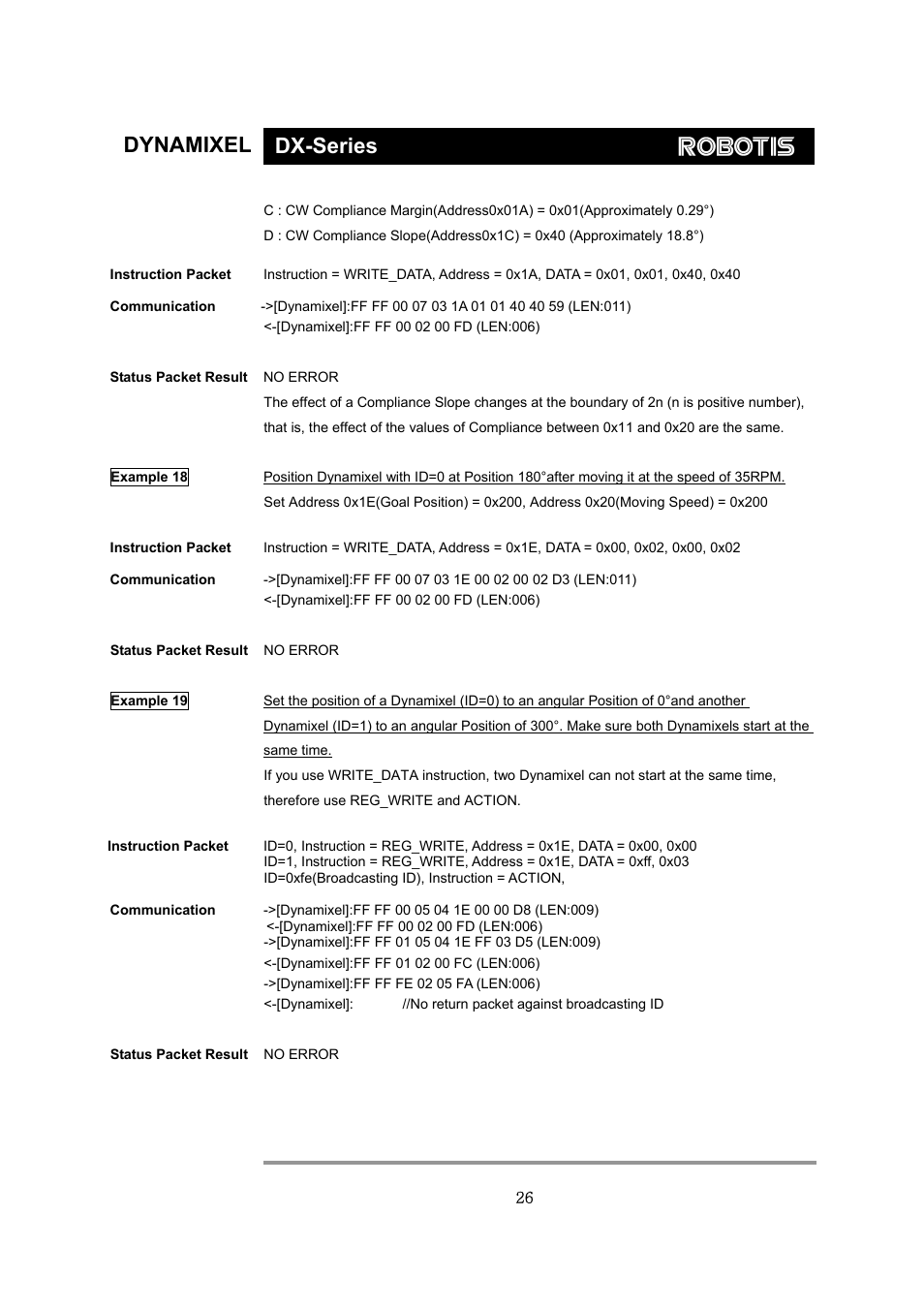 DYNAMIXEL DX-Series ROBOTIS

C : CW Compliance Margin(Address0x01A) = 0x01(Approximately 0.29°)
D : CW Compliance Slope(Address0x1C) = 0x40 (Approximately 18.8°)

Instruction Packet Instruction = WRITE_DATA, Address = 0x1A, DATA = 0x01, 0x01, 0x40, 0x40

Communication ->[Dynamixel]:FF FF 00 07 03 1A 01 01 40 40 59 (LEN:011)
<-[Dynamixel]:FF FF 00 02 00 FD (LEN:006)

Status Packet Result NO ERROR
The effect of a Compliance Slope changes at the boundary of 2n (n is positive number), that is, the effect of the values of Compliance between 0x11 and 0x20 are the same.

Example 18 Position Dynamixel with ID=0 at Position 180°after moving it at the speed of 35RPM.
Set Address 0x1E(Goal Position) = 0x200, Address 0x20(Moving Speed) = 0x200

Instruction Packet Instruction = WRITE_DATA, Address = 0x1E, DATA = 0x00, 0x02, 0x00, 0x02

Communication ->[Dynamixel]:FF FF 00 07 03 1E 00 02 00 02 D3 (LEN:011)
<-[Dynamixel]:FF FF 00 02 00 FD (LEN:006)

Status Packet Result NO ERROR

Example 19 Set the position of a Dynamixel (ID=0) to an angular Position of 0°and another Dynamixel (ID=1) to an angular Position of 300°. Make sure both Dynamixels start at the same time.
If you use WRITE_DATA instruction, two Dynamixel can not start at the same time, therefore use REG_WRITE and ACTION.

Instruction Packet ID=0, Instruction = REG_WRITE, Address = 0x1E, DATA = 0x00, 0x00
ID=1, Instruction = REG_WRITE, Address = 0x1E, DATA = 0xff, 0x03
ID=0xfe(Broadcasting ID), Instruction = ACTION,

Communication ->[Dynamixel]:FF FF 00 05 04 1E 00 00 D8 (LEN:009)
<-[Dynamixel]:FF FF 00 02 00 FD (LEN:006)
->[Dynamixel]:FF FF 01 05 04 1E FF 03 D5 (LEN:009)
<-[Dynamixel]:FF FF 01 02 00 FC (LEN:006)
->[Dynamixel]:FF FF FE 02 05 FA (LEN:006)
<-[Dynamixel]: //No return packet against broadcasting ID

Status Packet Result NO ERROR

26